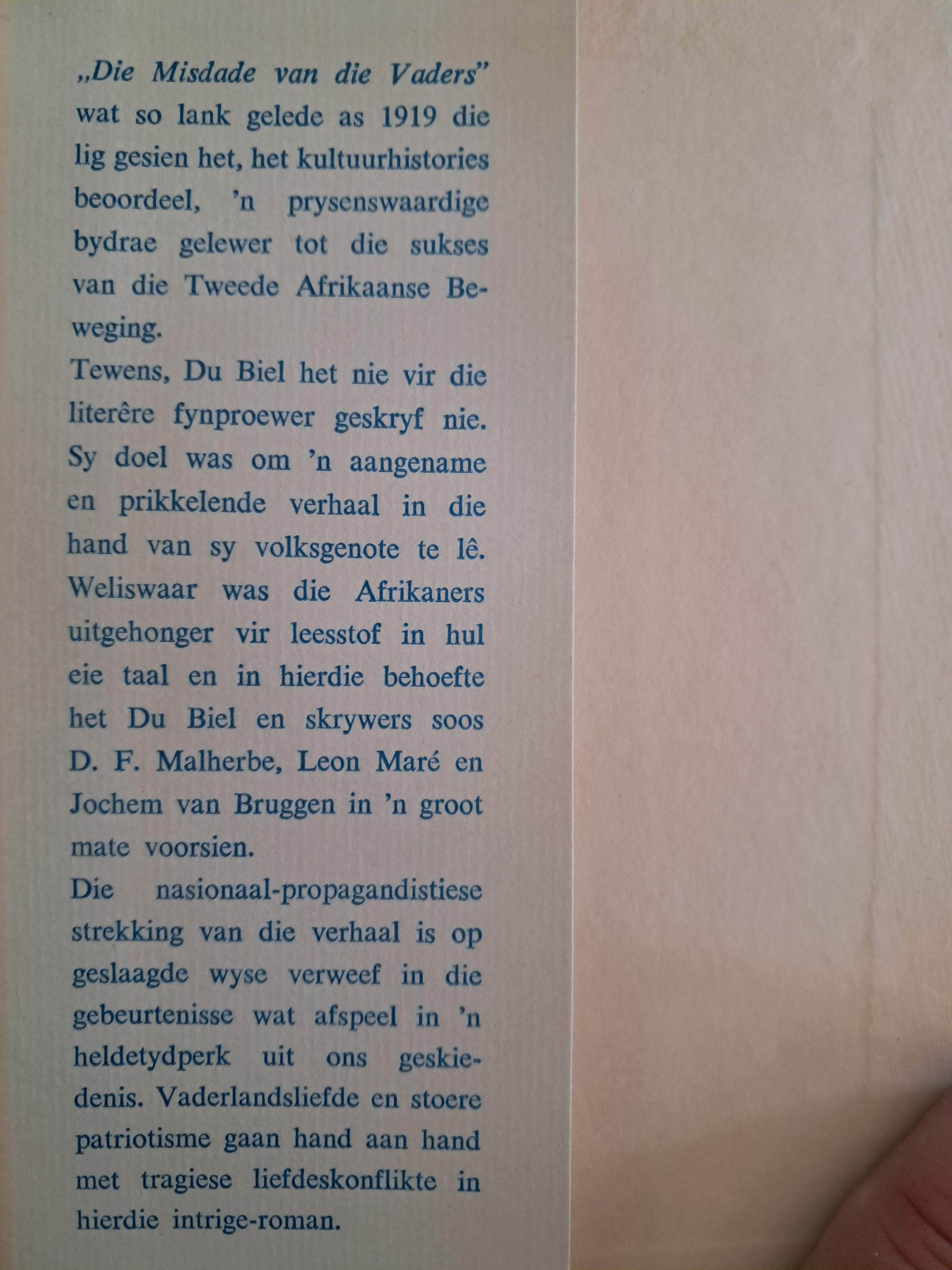 „Die Misdade van die Vaders" wat so lank gelede as 1919 die lig gesien het, het kultuurhistories beoordeel, 'n prysenswaardige bydrae gelewer tot die sukses van die Tweede Afrikaanse Beweging.

Tewens, Du Biel het nie vir die literêre fynproewer geskryf nie. Sy doel was om 'n aangename en prikkelende verhaal in die hand van sy volksgenote te lê. Weliswaar was die Afrikaners uitgehonger vir leesstof in hul eie taal en in hierdie behoefte het Du Biel en skrywers soos D. F. Malherbe, Leon Maré en Jochem van Bruggen in 'n groot mate voorsien.

Die nasionaal-propagandistiese strekking van die verhaal is op geslaagde wyse verweef in die gebeurtenisse wat afspeel in 'n heldetydperk uit ons geskiedenis. Vaderlandsliefde en stoere patriotisme gaan hand aan hand met tragiese liefdeskonflikte in hierdie intrige-roman.